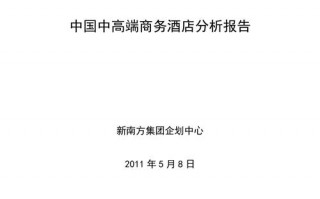 中国中高端商务酒店分析报告

新南方集团企划中心

2011 年 5 月 8 日